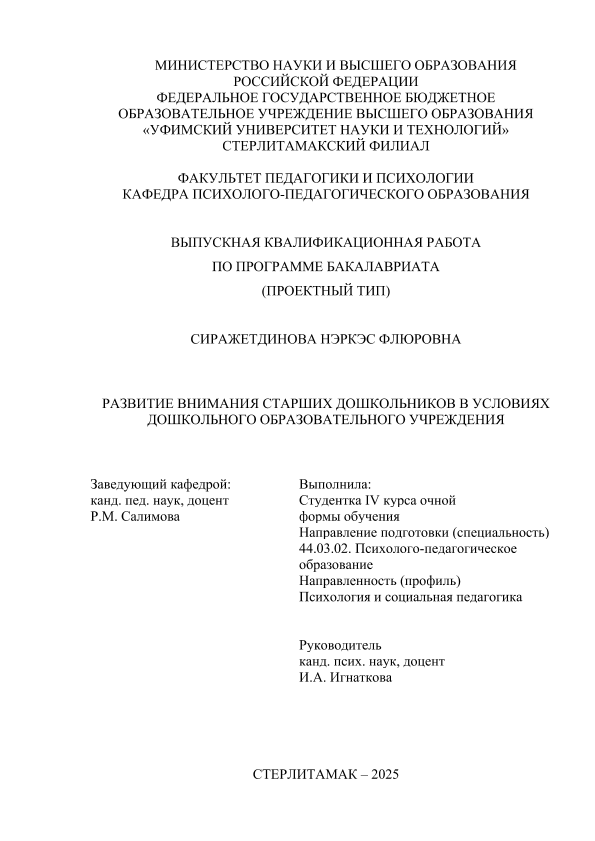 МИНИСТЕРСТВО НАУКИ И ВЫСШЕГО ОБРАЗОВАНИЯ
РОССИЙСКОЙ ФЕДЕРАЦИИ
ФЕДЕРАЛЬНОЕ ГОСУДАРСТВЕННОЕ БЮДЖЕТНОЕ
ОБРАЗОВАТЕЛЬНОЕ УЧРЕЖДЕНИЕ ВЫСШЕГО ОБРАЗОВАНИЯ
«УФИМСКИЙ УНИВЕРСИТЕТ НАУКИ И ТЕХНОЛОГИЙ»
СТЕРЛИТАМАКСКИЙ ФИЛИАЛ

ФАКУЛЬТЕТ ПЕДАГОГИКИ И ПСИХОЛОГИИ
КАФЕДРА ПСИХОЛОГО-ПЕДАГОГИЧЕСКОГО ОБРАЗОВАНИЯ

ВЫПУСКНАЯ КВАЛИФИКАЦИОННАЯ РАБОТА
ПО ПРОГРАММЕ БАКАЛАВРИАТА
(ПРОЕКТНЫЙ ТИП)

СИРАЖЕТДИНОВА НЭРКЭС ФЛЮРОВНА

РАЗВИТИЕ ВНИМАНИЯ СТАРШИХ ДОШКОЛЬНИКОВ В УСЛОВИЯХ ДОШКОЛЬНОГО ОБРАЗОВАТЕЛЬНОГО УЧРЕЖДЕНИЯ

Заведующий кафедрой:
канд. пед. наук, доцент
Р.М. Салимова

Выполнила:
Студентка IV курса очной формы обучения
Направление подготовки (специальность)
44.03.02. Психолого-педагогическое образование
Направленность (профиль)
Психология и социальная педагогика

Руководитель
канд. псих. наук, доцент
И.А. Игнаткова

СТЕРЛИТАМАК – 2025